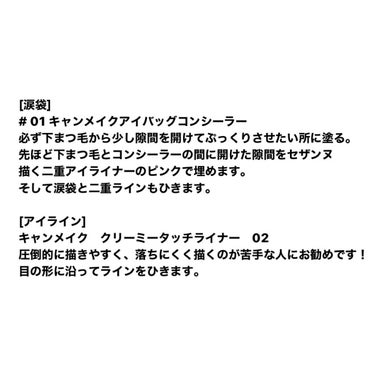 [涙袋]
# 01 キャンメイクアイバッグコンシーラー
必ず下まつ毛から少し隙間を開けてぷっくりさせたい所に塗る。
先ほど下まつ毛とコンシーラーの間に開けた隙間をセザンヌ
描く二重アイライナーのピンクで埋めます。
そして涙袋と二重ラインもひきます。

[アイライン]
キャンメイク　クリーミータッチライナー　02
圧倒的に描きやすく、落ちにくく描くのが苦手な人にお勧めです！
目の形に沿ってラインをひきます。